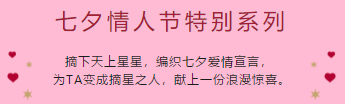 七夕情人节特别系列

摘下天上星星，编织七夕爱情宣言，
为TA变成摘星之人，献上一份浪漫惊喜。